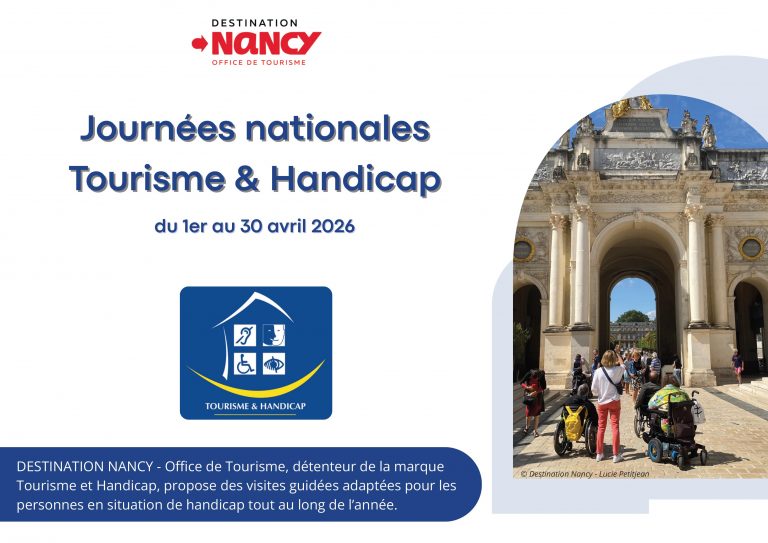 DESTINATION
NANCY
OFFICE DE TOURISME

Journées nationales
Tourisme & Handicap

du 1er au 30 avril 2026

TOURISME & HANDICAP

DESTINATION NANCY - Office de Tourisme, détenteur de la marque Tourisme et Handicap, propose des visites guidées adaptées pour les personnes en situation de handicap tout au long de l'année.

© Destination Nancy - Lucie Petitjean